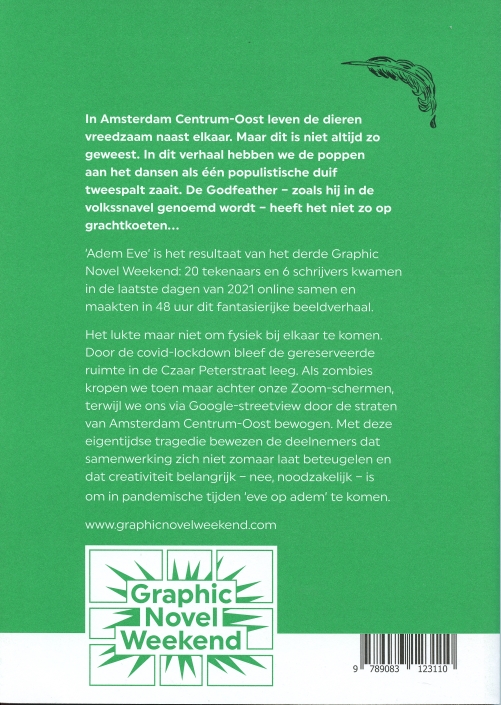 In Amsterdam Centrum-Oost leven de dieren vreedzaam naast elkaar. Maar dit is niet altijd zo geweest. In dit verhaal hebben we de poppen aan het dansen als één populistische duif tweespalt zaait. De Godfeather – zoals hij in de volkssnavel genoemd wordt – heeft het niet zo op grachtkoeten…

'Adem Eve' is het resultaat van het derde Graphic Novel Weekend: 20 tekenaars en 6 schrijvers kwamen in de laatste dagen van 2021 online samen en maakten in 48 uur dit fantasierijke beeldverhaal.

Het lukte maar niet om fysiek bij elkaar te komen. Door de covid-lockdown bleef de gereserveerde ruimte in de Czaar Peterstraat leeg. Als zombies kropen we toen maar achter onze Zoom-schermen, terwijl we ons via Google-streetview door de straten van Amsterdam Centrum-Oost bewogen. Met deze eigentijdse tragedie bewezen de deelnemers dat samenwerking zich niet zomaar laat beteugelen en dat creativiteit belangrijk – nee, noodzakelijk – is om in pandemische tijden 'eve op adem' te komen.

www.graphicnovelweekend.com

Graphic Novel Weekend

9 789083 123110